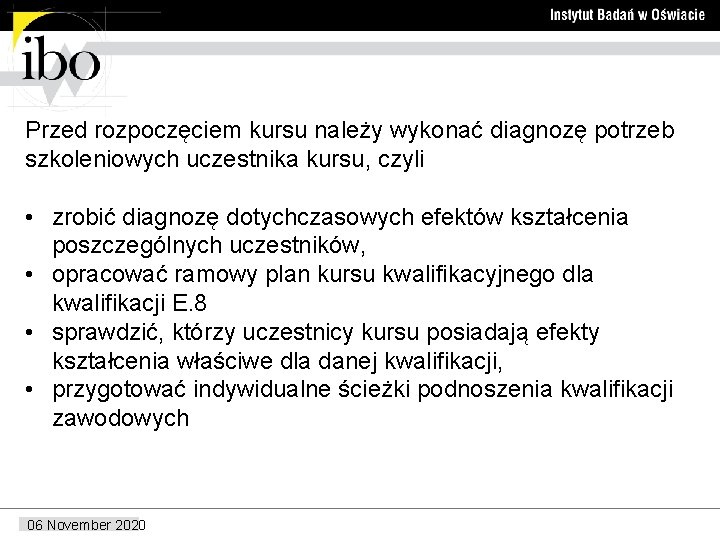 Instytut Badań w Oświacie

ibo

Przed rozpoczęciem kursu należy wykonać diagnozę potrzeb szkoleniowych uczestnika kursu, czyli

• zrobić diagnozę dotychczasowych efektów kształcenia poszczególnych uczestników,
• opracować ramowy plan kursu kwalifikacyjnego dla kwalifikacji E.8
• sprawdzić, którzy uczestnicy kursu posiadają efekty kształcenia właściwe dla danej kwalifikacji,
• przygotować indywidualne ścieżki podnoszenia kwalifikacji zawodowych

06 November 2020